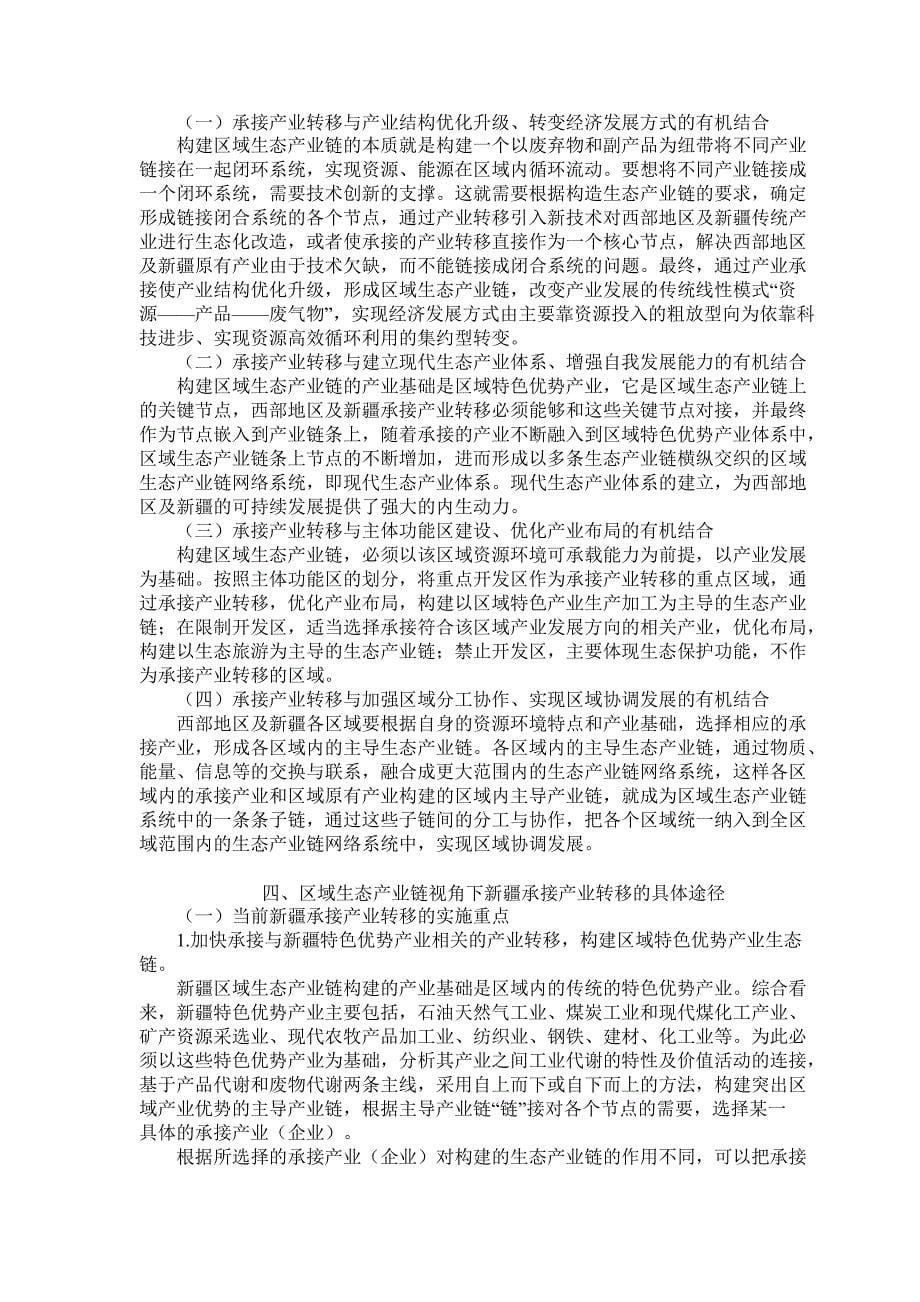 （一）承接产业转移与产业结构优化升级、转变经济发展方式的有机结合

构建区域生态产业链的本质就是构建一个以废弃物和副产品为纽带将不同产业链接在一起闭环系统，实现资源、能源在区域内循环流动。要想将不同产业链接成一个闭环系统，需要技术创新的支撑。这就需要根据构造生态产业链的要求，确定形成链接闭合系统的各个节点，通过产业转移引入新技术对西部地区及新疆传统产业进行生态化改造，或者使承接的产业转移直接作为一个核心节点，解决西部地区及新疆原有产业由于技术欠缺，而不能链接成闭合系统的问题。最终，通过产业承接使产业结构优化升级，形成区域生态产业链，改变产业发展的传统线性模式“资源——产品——废气物”，实现经济发展方式由主要靠资源投入的粗放型向为依靠科技进步、实现资源高效循环利用的集约型转变。

（二）承接产业转移与建立现代生态产业体系、增强自我发展能力的有机结合

构建区域生态产业链的产业基础是区域特色优势产业，它是区域生态产业链上的关键节点，西部地区及新疆承接产业转移必须能够和这些关键节点对接，并最终作为节点嵌入到产业链条上，随着承接的产业不断融入到区域特色优势产业体系中，区域生态产业链条上节点的不断增加，进而形成以多条生态产业链横纵交织的区域生态产业链网络系统，即现代生态产业体系。现代生态产业体系的建立，为西部地区及新疆的可持续发展提供了强大的内生动力。

（三）承接产业转移与主体功能区建设、优化产业布局的有机结合

构建区域生态产业链，必须以该区域资源环境可承载能力为前提，以产业发展为基础。按照主体功能区的划分，将重点开发区作为承接产业转移的重点区域，通过承接产业转移，优化产业布局，构建以区域特色产业生产加工为主导的生态产业链；在限制开发区，适当选择承接符合该区域产业发展方向的相关产业，优化布局，构建以生态旅游为主导的生态产业链；禁止开发区，主要体现生态保护功能，不作为承接产业转移的区域。

（四）承接产业转移与加强区域分工协作、实现区域协调发展的有机结合

西部地区及新疆各区域要根据自身的资源环境特点和产业基础，选择相应的承接产业，形成各区域内的主导生态产业链。各区域内的主导生态产业链，通过物质、能量、信息等的交换与联系，融合成更大范围内的生态产业链网络系统，这样各区域内的承接产业和区域原有产业构建的区域内主导产业链，就成为区域生态产业链系统中的一条条子链，通过这些子链间的分工与协作，把各个区域统一纳入到全区域范围内的生态产业链网络系统中，实现区域协调发展。

四、区域生态产业链视角下新疆承接产业转移的具体途径

（一）当前新疆承接产业转移的实施重点

1.加快承接与新疆特色优势产业相关的产业转移，构建区域特色优势产业生态链。

新疆区域生态产业链构建的产业基础是区域内的传统的特色优势产业。综合看来，新疆特色优势产业主要包括，石油天然气工业、煤炭工业和现代煤化工产业、矿产资源采选业、现代农牧产品加工业、纺织业、钢铁、建材、化工业等。为此必须以这些特色优势产业为基础，分析其产业之间工业代谢的特性及价值活动的连接，基于产品代谢和废物代谢两条主线，采用自上而下或自下而上的方法，构建突出区域产业优势的主导产业链，根据主导产业链“链”接对各个节点的需要，选择某一具体的承接产业（企业）。

根据所选择的承接产业（企业）对构建的生态产业链的作用不同，可以把承接